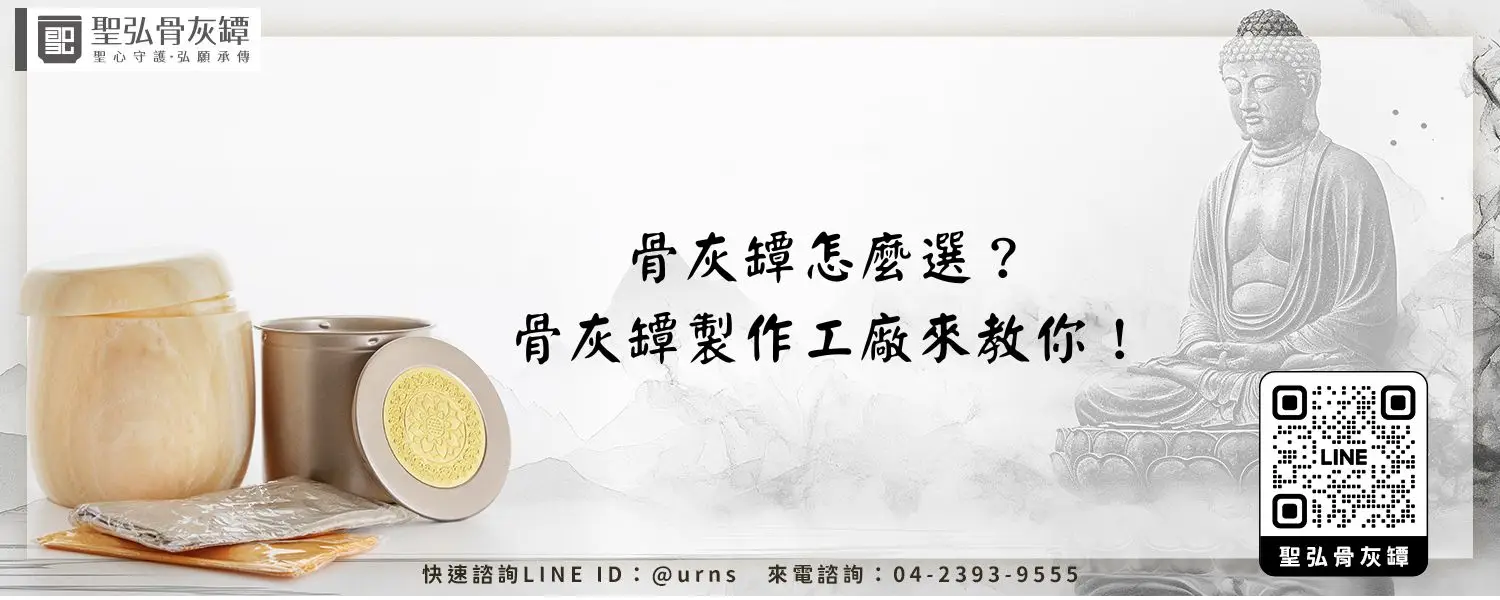 聖弘骨灰罈
聖心守護·弘願承傳

骨灰罈怎麼選？
骨灰罈製作工廠來教你！

LINE
聖弘骨灰罈

快速諮詢LINE ID：@urns　來電諮詢：04-2393-9555